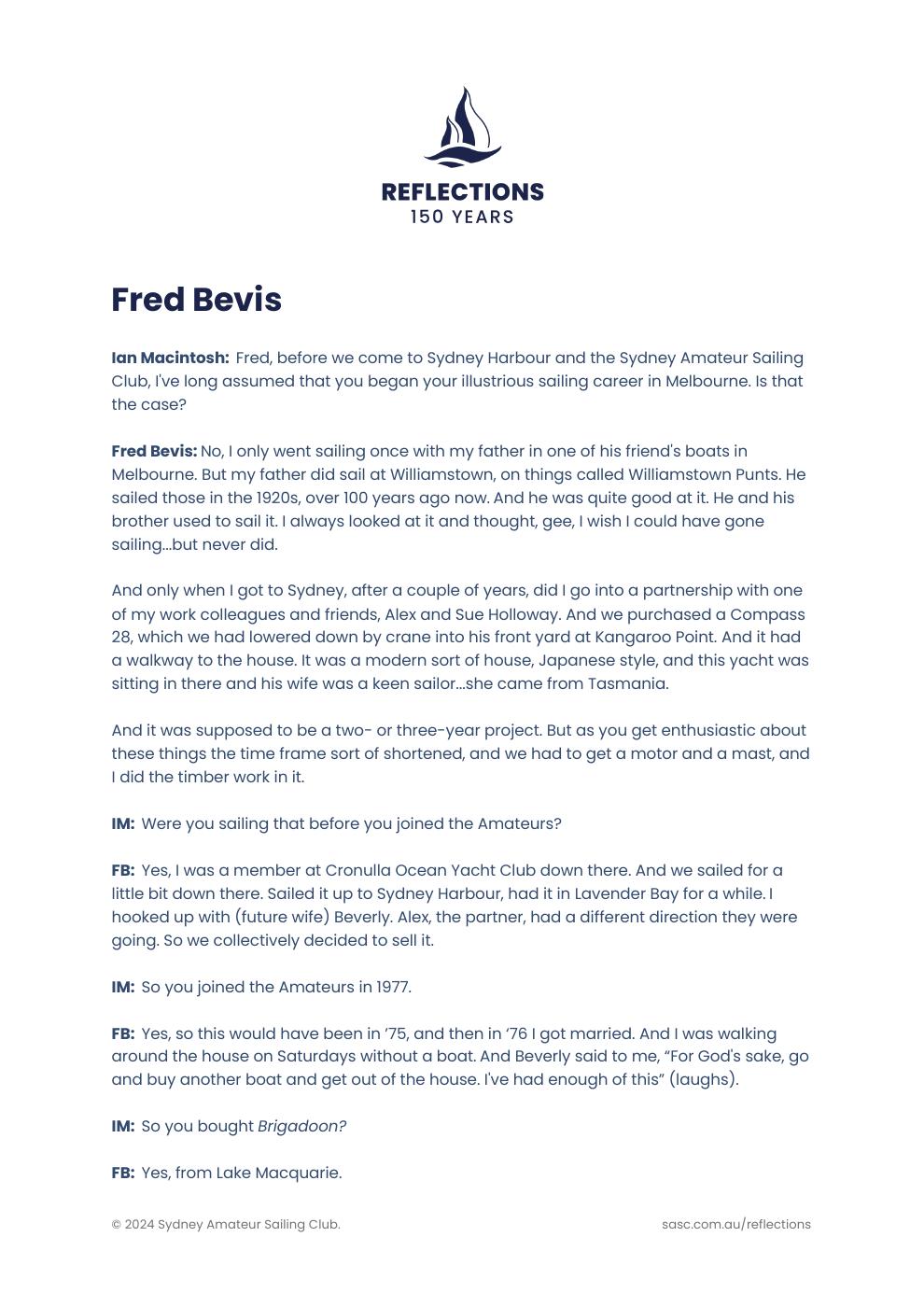 REFLECTIONS
150 YEARS

Fred Bevis

Ian Macintosh: Fred, before we come to Sydney Harbour and the Sydney Amateur Sailing Club, I've long assumed that you began your illustrious sailing career in Melbourne. Is that the case?

Fred Bevis: No, I only went sailing once with my father in one of his friend's boats in Melbourne. But my father did sail at Williamstown, on things called Williamstown Punts. He sailed those in the 1920s, over 100 years ago now. And he was quite good at it. He and his brother used to sail it. I always looked at it and thought, gee, I wish I could have gone sailing...but never did.

And only when I got to Sydney, after a couple of years, did I go into a partnership with one of my work colleagues and friends, Alex and Sue Holloway. And we purchased a Compass 28, which we had lowered down by crane into his front yard at Kangaroo Point. And it had a walkway to the house. It was a modern sort of house, Japanese style, and this yacht was sitting in there and his wife was a keen sailor...she came from Tasmania.

And it was supposed to be a two- or three-year project. But as you get enthusiastic about these things the time frame sort of shortened, and we had to get a motor and a mast, and I did the timber work in it.

IM: Were you sailing that before you joined the Amateurs?

FB: Yes, I was a member at Cronulla Ocean Yacht Club down there. And we sailed for a little bit down there. Sailed it up to Sydney Harbour, had it in Lavender Bay for a while. I hooked up with (future wife) Beverly. Alex, the partner, had a different direction they were going. So we collectively decided to sell it.

IM: So you joined the Amateurs in 1977.

FB: Yes, so this would have been in '75, and then in '76 I got married. And I was walking around the house on Saturdays without a boat. And Beverly said to me, "For God's sake, go and buy another boat and get out of the house. I've had enough of this" (laughs).

IM: So you bought Brigadoon?

FB: Yes, from Lake Macquarie.

© 2024 Sydney Amateur Sailing Club.

sasc.com.au/reflections